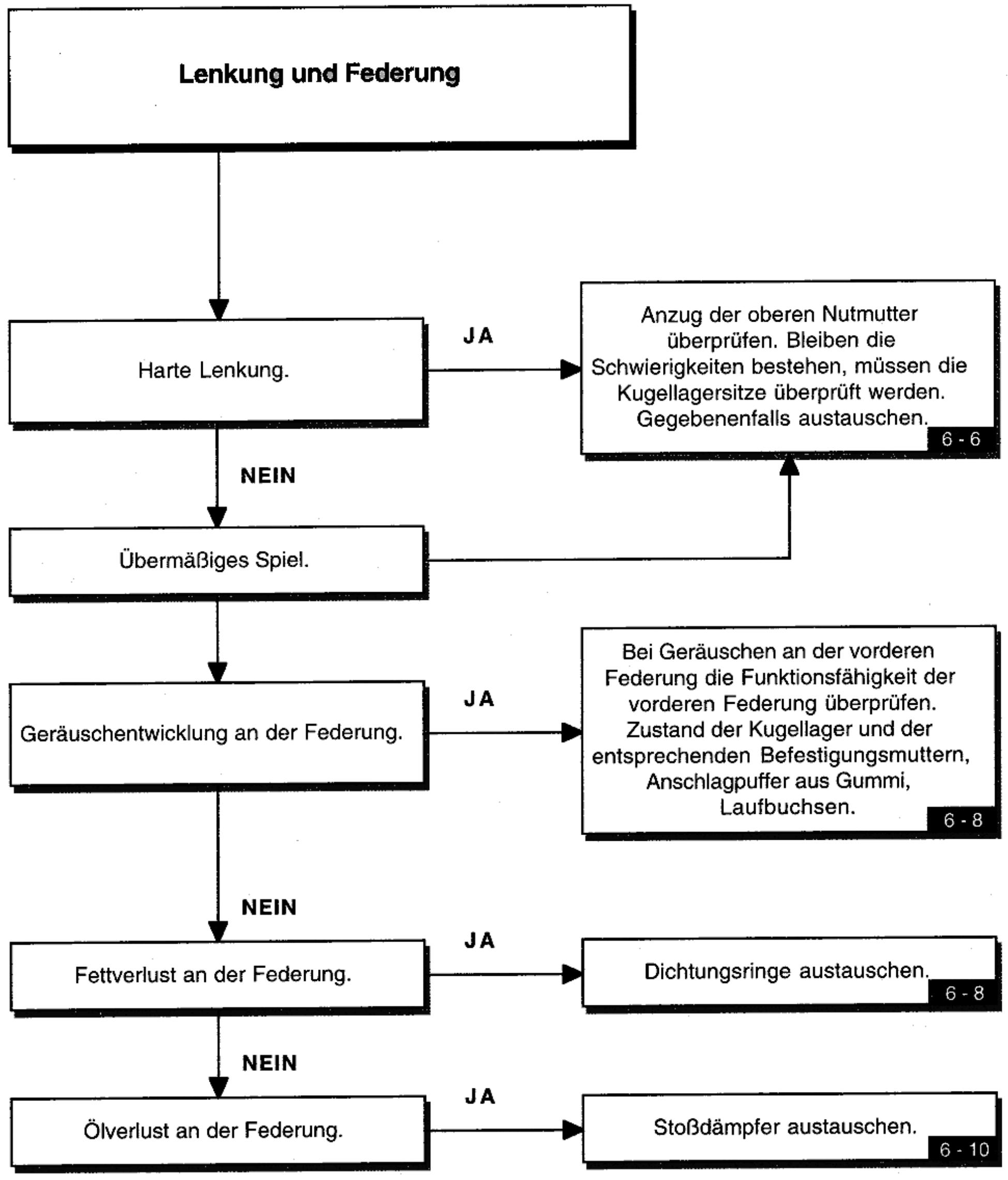 Lenkung und Federung

Harte Lenkung.

JA

Anzug der oberen Nutmutter überprüfen. Bleiben die Schwierigkeiten bestehen, müssen die Kugellagersitze überprüft werden. Gegebenenfalls austauschen.
6 - 6

NEIN

Übermäßiges Spiel.

Geräuschentwicklung an der Federung.

JA

Bei Geräuschen an der vorderen Federung die Funktionsfähigkeit der vorderen Federung überprüfen. Zustand der Kugellager und der entsprechenden Befestigungsmuttern, Anschlagpuffer aus Gummi, Laufbuchsen.
6 - 8

NEIN

Fettverlust an der Federung.

JA

Dichtungsringe austauschen.
6 - 8

NEIN

Ölverlust an der Federung.

JA

Stoßdämpfer austauschen.
6 - 10